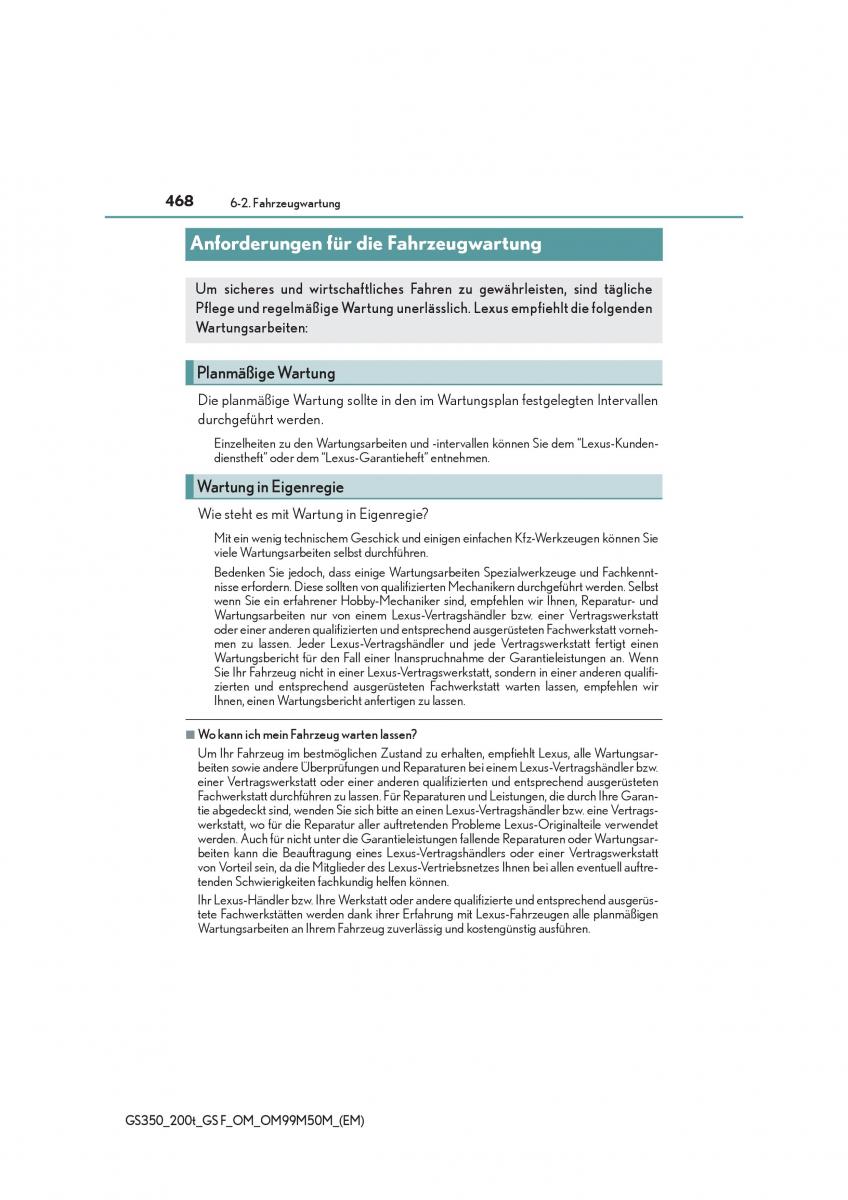 468 6-2. Fahrzeugwartung

Anforderungen für die Fahrzeugwartung

Um sicheres und wirtschaftliches Fahren zu gewährleisten, sind tägliche Pflege und regelmäßige Wartung unerlässlich. Lexus empfiehlt die folgenden Wartungsarbeiten:

Planmäßige Wartung

Die planmäßige Wartung sollte in den im Wartungsplan festgelegten Intervallen durchgeführt werden.

Einzelheiten zu den Wartungsarbeiten und -intervallen können Sie dem "Lexus-Kundendienstheft" oder dem "Lexus-Garantieheft" entnehmen.

Wartung in Eigenregie

Wie steht es mit Wartung in Eigenregie?

Mit ein wenig technischem Geschick und einigen einfachen Kfz-Werkzeugen können Sie viele Wartungsarbeiten selbst durchführen.

Bedenken Sie jedoch, dass einige Wartungsarbeiten Spezialwerkzeuge und Fachkenntnisse erfordern. Diese sollten von qualifizierten Mechanikern durchgeführt werden. Selbst wenn Sie ein erfahrener Hobby-Mechaniker sind, empfehlen wir Ihnen, Reparatur- und Wartungsarbeiten nur von einem Lexus-Vertragshändler bzw. einer Vertragswerkstatt oder einer anderen qualifizierten und entsprechend ausgerüsteten Fachwerkstatt vornehmen zu lassen. Jeder Lexus-Vertragshändler und jede Vertragswerkstatt fertigt einen Wartungsbericht für den Fall einer Inanspruchnahme der Garantieleistungen an. Wenn Sie Ihr Fahrzeug nicht in einer Lexus-Vertragswerkstatt, sondern in einer anderen qualifizierten und entsprechend ausgerüsteten Fachwerkstatt warten lassen, empfehlen wir Ihnen, einen Wartungsbericht anfertigen zu lassen.

■ Wo kann ich mein Fahrzeug warten lassen?

Um Ihr Fahrzeug im bestmöglichen Zustand zu erhalten, empfiehlt Lexus, alle Wartungsarbeiten sowie andere Überprüfungen und Reparaturen bei einem Lexus-Vertragshändler bzw. einer Vertragswerkstatt oder einer anderen qualifizierten und entsprechend ausgerüsteten Fachwerkstatt durchführen zu lassen. Für Reparaturen und Leistungen, die durch Ihre Garantie abgedeckt sind, wenden Sie sich bitte an einen Lexus-Vertragshändler bzw. eine Vertragswerkstatt, wo für die Reparatur aller auftretenden Probleme Lexus-Originalteile verwendet werden. Auch für nicht unter die Garantieleistungen fallende Reparaturen oder Wartungsarbeiten kann die Beauftragung eines Lexus-Vertragshändlers oder einer Vertragswerkstatt von Vorteil sein, da die Mitglieder des Lexus-Vertriebsnetzes Ihnen bei allen eventuell auftretenden Schwierigkeiten fachkundig helfen können.

Ihr Lexus-Händler bzw. Ihre Werkstatt oder andere qualifizierte und entsprechend ausgerüstete Fachwerkstätten werden dank ihrer Erfahrung mit Lexus-Fahrzeugen alle planmäßigen Wartungsarbeiten an Ihrem Fahrzeug zuverlässig und kostengünstig ausführen.

GS350_200t_GS F_OM_OM99M50M_(EM)